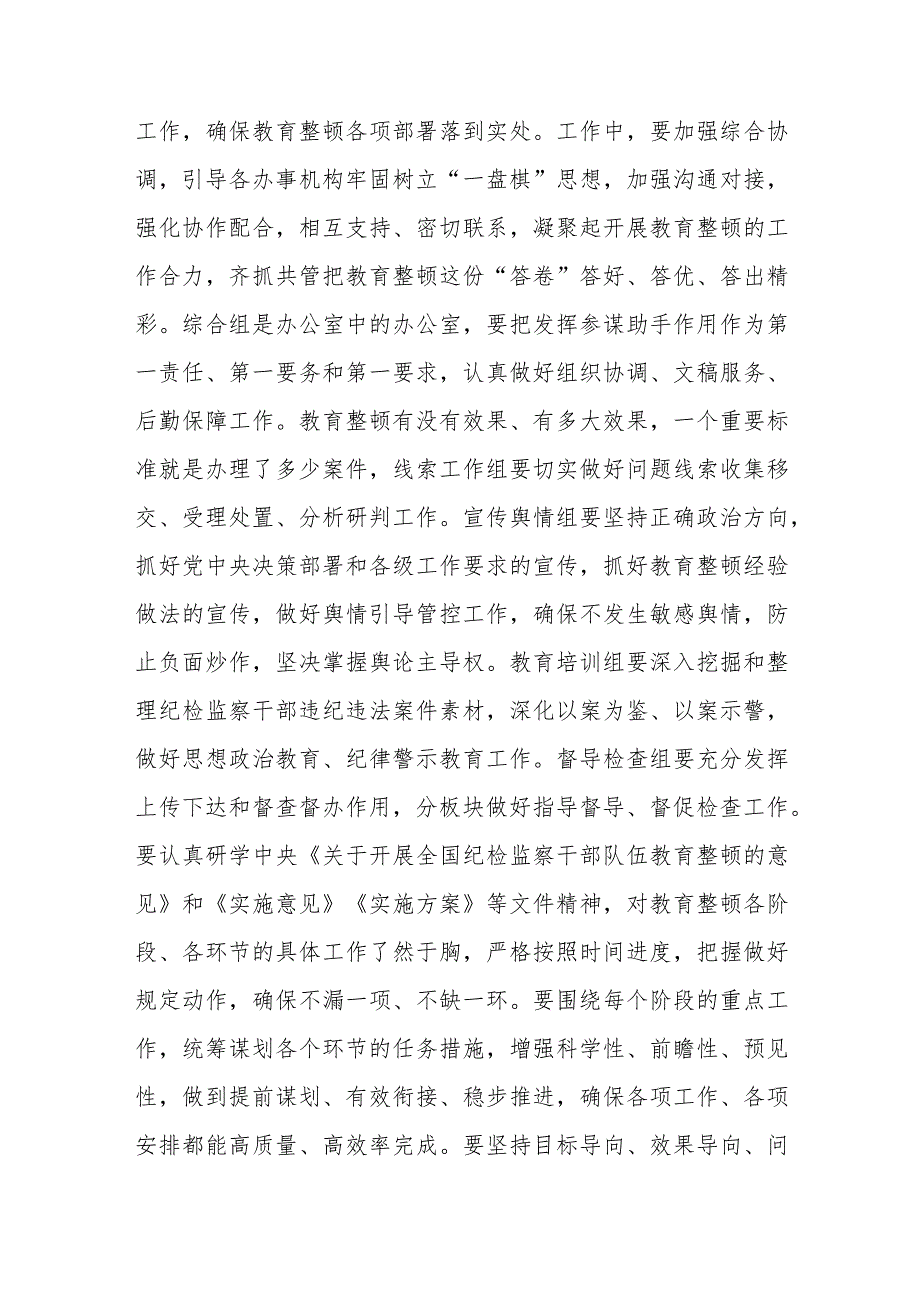 工作，确保教育整顿各项部署落到实处。工作中，要加强综合协调，引导各办事机构牢固树立“一盘棋”思想，加强沟通对接，强化协作配合，相互支持、密切联系，凝聚起开展教育整顿的工作合力，齐抓共管把教育整顿这份“答卷”答好、答优、答出精彩。综合组是办公室中的办公室，要把发挥参谋助手作用作为第一责任、第一要务和第一要求，认真做好组织协调、文稿服务、后勤保障工作。教育整顿有没有效果、有多大效果，一个重要标准就是办理了多少案件，线索工作组要切实做好问题线索收集移交、受理处置、分析研判工作。宣传舆情组要坚持正确政治方向，抓好党中央决策部署和各级工作要求的宣传，抓好教育整顿经验做法的宣传，做好舆情引导管控工作，确保不发生敏感舆情，防止负面炒作，坚决掌握舆论主导权。教育培训组要深入挖掘和整理纪检监察干部违纪违法案件素材，深化以案为鉴、以案示警，做好思想政治教育、纪律警示教育工作。督导检查组要充分发挥上传下达和督查督办作用，分板块做好指导督导、督促检查工作。要认真研学中央《关于开展全国纪检监察干部队伍教育整顿的意见》和《实施意见》《实施方案》等文件精神，对教育整顿各阶段、各环节的具体工作了然于胸，严格按照时间进度，把握做好规定动作，确保不漏一项、不缺一环。要围绕每个阶段的重点工作，统筹谋划各个环节的任务措施，增强科学性、前瞻性、预见性，做到提前谋划、有效衔接、稳步推进，确保各项工作、各项安排都能高质量、高效率完成。要坚持目标导向、效果导向、问